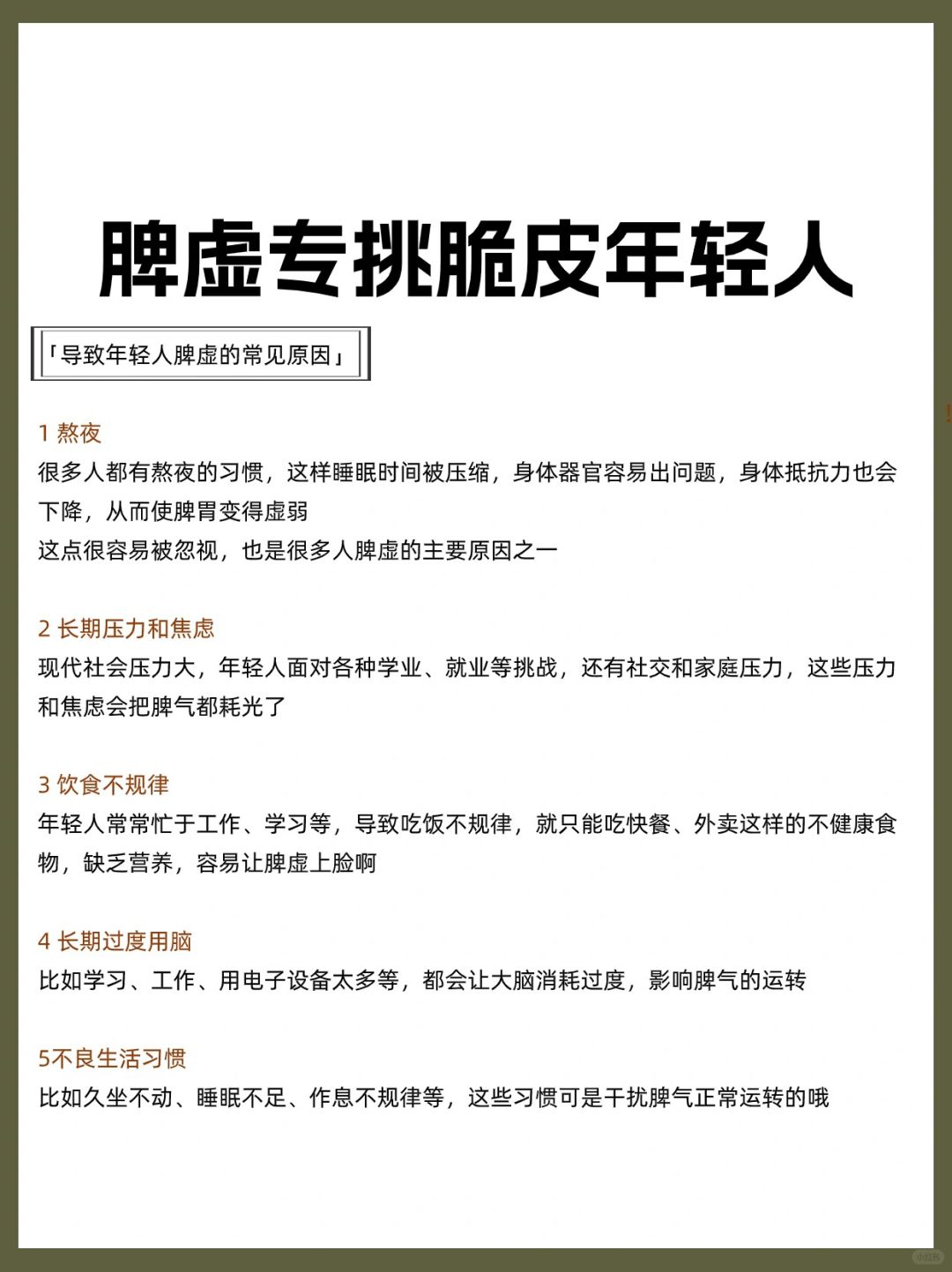 脾虚专挑脆皮年轻人

「导致年轻人脾虚的常见原因」

1 熬夜
很多人都有熬夜的习惯，这样睡眠时间被压缩，身体器官容易出问题，身体抵抗力也会下降，从而使脾胃变得虚弱
这点很容易被忽视，也是很多人脾虚的主要原因之一

2 长期压力和焦虑
现代社会压力大，年轻人面对各种学业、就业等挑战，还有社交和家庭压力，这些压力和焦虑会把脾气都耗光了

3 饮食不规律
年轻人常常忙于工作、学习等，导致吃饭不规律，就只能吃快餐、外卖这样的不健康食物，缺乏营养，容易让脾虚上脸啊

4 长期过度用脑
比如学习、工作、用电子设备太多等，都会让大脑消耗过度，影响脾气的运转

5不良生活习惯
比如久坐不动、睡眠不足、作息不规律等，这些习惯可是干扰脾气正常运转的哦